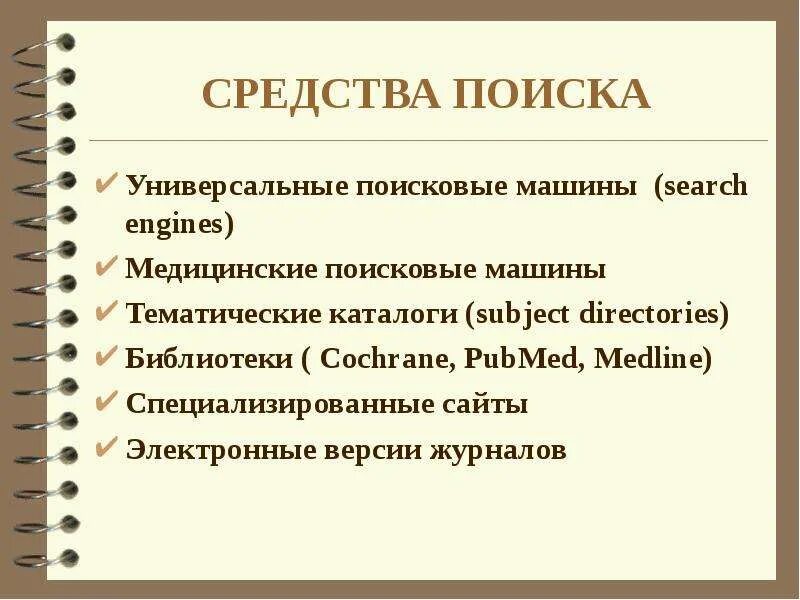 СРЕДСТВА ПОИСКА

✔ Универсальные поисковые машины (search engines)

✔ Медицинские поисковые машины

✔ Тематические каталоги (subject directories)

✔ Библиотеки ( Cochrane, PubMed, Medline)

✔ Специализированные сайты

✔ Электронные версии журналов